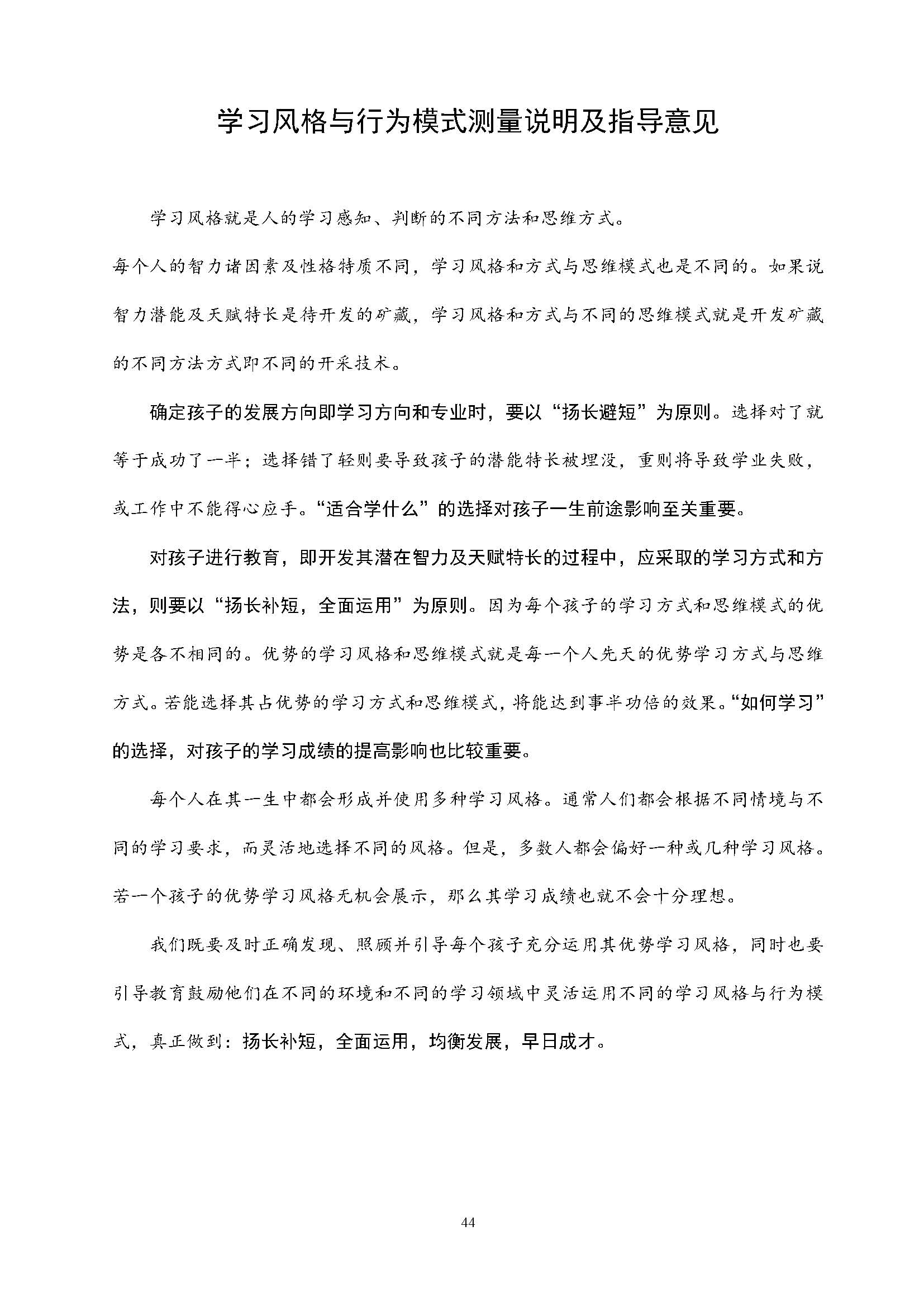 学习风格与行为模式测量说明及指导意见

学习风格就是人的学习感知、判断的不同方法和思维方式。

每个人的智力诸因素及性格特质不同，学习风格和方式与思维模式也是不同的。如果说智力潜能及天赋特长是待开发的矿藏，学习风格和方式与不同的思维模式就是开发矿藏的不同方法方式即不同的开采技术。

确定孩子的发展方向即学习方向和专业时，要以“扬长避短”为原则。选择对了就等于成功了一半；选择错了轻则要导致孩子的潜能特长被埋没，重则将导致学业失败，或工作中不能得心应手。“适合学什么”的选择对孩子一生前途影响至关重要。

对孩子进行教育，即开发其潜在智力及天赋特长的过程中，应采取的学习方式和方法，则要以“扬长补短，全面运用”为原则。因为每个孩子的学习方式和思维模式的优势是各不相同的。优势的学习风格和思维模式就是每一个人先天的优势学习方式与思维方式。若能选择其占优势的学习方式和思维模式，将能达到事半功倍的效果。“如何学习”的选择，对孩子的学习成绩的提高影响也比较重要。

每个人在其一生中都会形成并使用多种学习风格。通常人们都会根据不同情境与不同的学习要求，而灵活地选择不同的风格。但是，多数人都会偏好一种或几种学习风格。若一个孩子的优势学习风格无机会展示，那么其学习成绩也就不会十分理想。

我们既要及时正确发现、照顾并引导每个孩子充分运用其优势学习风格，同时也要引导教育鼓励他们在不同的环境和不同的学习领域中灵活运用不同的学习风格与行为模式，真正做到：扬长补短，全面运用，均衡发展，早日成才。

44